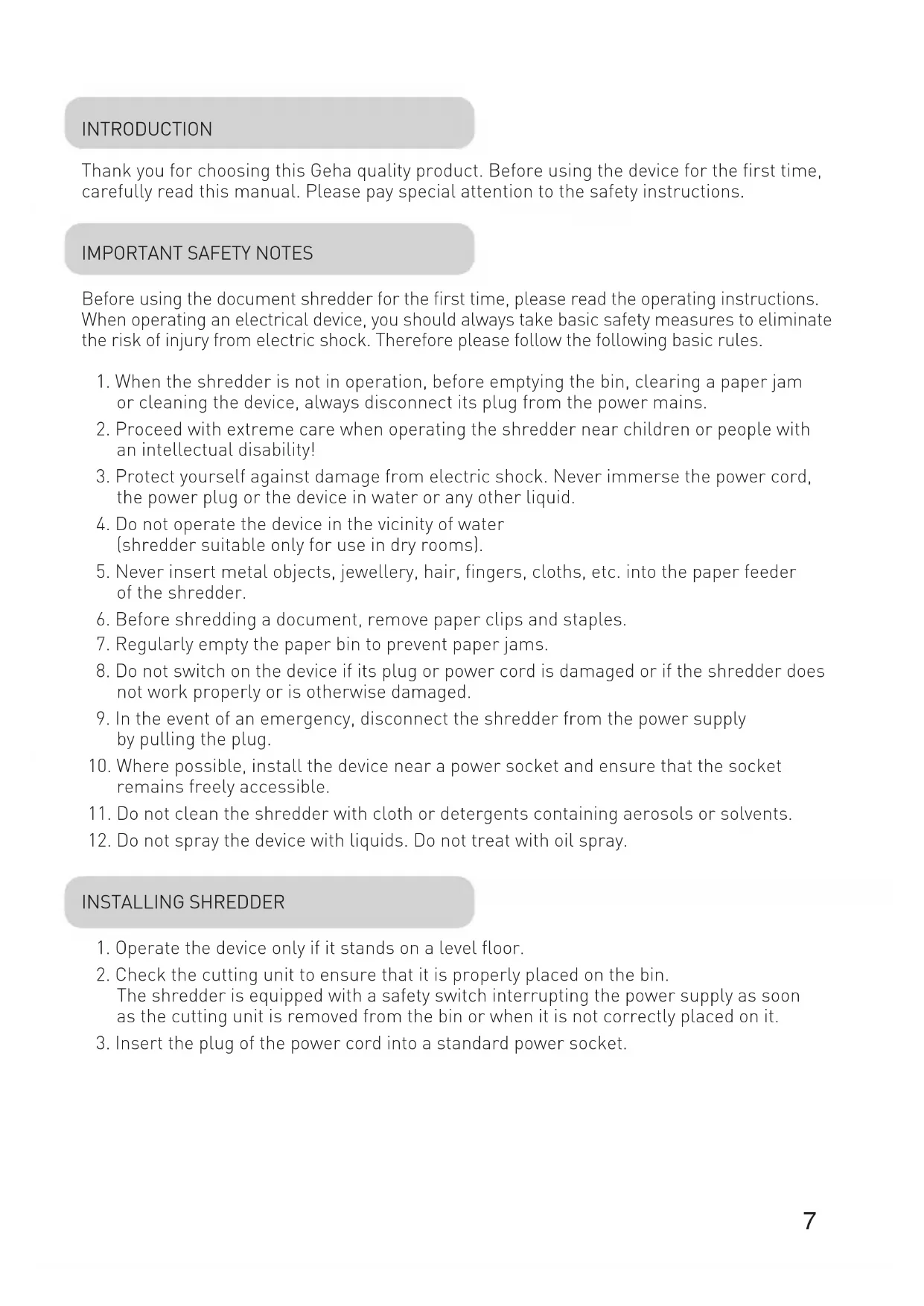 INTRODUCTION

Thank you for choosing this Geha quality product. Before using the device for the first time, carefully read this manual. Please pay special attention to the safety instructions.

IMPORTANT SAFETY NOTES

Before using the document shredder for the first time, please read the operating instructions. When operating an electrical device, you should always take basic safety measures to eliminate the risk of injury from electric shock. Therefore please follow the following basic rules.

1. When the shredder is not in operation, before emptying the bin, clearing a paper jam or cleaning the device, always disconnect its plug from the power mains.
2. Proceed with extreme care when operating the shredder near children or people with an intellectual disability!
3. Protect yourself against damage from electric shock. Never immerse the power cord, the power plug or the device in water or any other liquid.
4. Do not operate the device in the vicinity of water (shredder suitable only for use in dry rooms).
5. Never insert metal objects, jewellery, hair, fingers, cloths, etc. into the paper feeder of the shredder.
6. Before shredding a document, remove paper clips and staples.
7. Regularly empty the paper bin to prevent paper jams.
8. Do not switch on the device if its plug or power cord is damaged or if the shredder does not work properly or is otherwise damaged.
9. In the event of an emergency, disconnect the shredder from the power supply by pulling the plug.
10. Where possible, install the device near a power socket and ensure that the socket remains freely accessible.
11. Do not clean the shredder with cloth or detergents containing aerosols or solvents.
12. Do not spray the device with liquids. Do not treat with oil spray.

INSTALLING SHREDDER

1. Operate the device only if it stands on a level floor.
2. Check the cutting unit to ensure that it is properly placed on the bin. The shredder is equipped with a safety switch interrupting the power supply as soon as the cutting unit is removed from the bin or when it is not correctly placed on it.
3. Insert the plug of the power cord into a standard power socket.

7